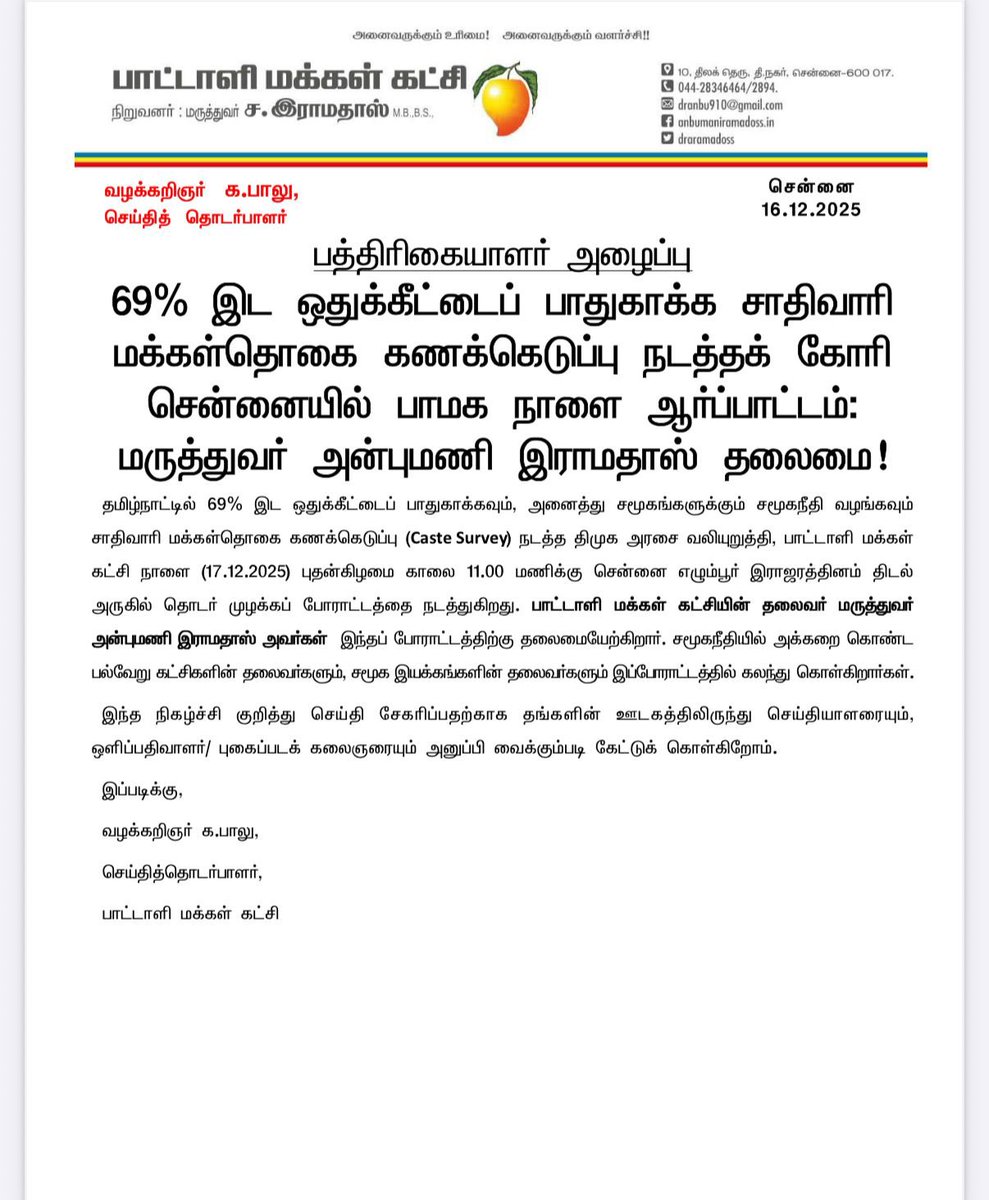 அனைவருக்கும் உரிமை! அனைவருக்கும் வளர்ச்சி!!

பாட்டாளி மக்கள் கட்சி

நிறுவனர் : மருத்துவர் ச. இராமதாஸ் M.B.B.S.,

10, திலக் தெரு, தி.நகர், சென்னை-600 017.
044-28346464/2894.
dranbu910@gmail.com
anbumaniramadoss.in
draramadoss

வழக்கறிஞர் க.பாலு,
செய்தித் தொடர்பாளர்

சென்னை
16.12.2025

பத்திரிகையாளர் அழைப்பு

69% இட ஒதுக்கீட்டைப் பாதுகாக்க சாதிவாரி மக்கள்தொகை கணக்கெடுப்பு நடத்தக் கோரி சென்னையில் பாமக நாளை ஆர்ப்பாட்டம்: மருத்துவர் அன்புமணி இராமதாஸ் தலைமை!

தமிழ்நாட்டில் 69% இட ஒதுக்கீட்டைப் பாதுகாக்கவும், அனைத்து சமூகங்களுக்கும் சமூகநீதி வழங்கவும் சாதிவாரி மக்கள்தொகை கணக்கெடுப்பு (Caste Survey) நடத்த திமுக அரசை வலியுறுத்தி, பாட்டாளி மக்கள் கட்சி நாளை (17.12.2025) புதன்கிழமை காலை 11.00 மணிக்கு சென்னை எழும்பூர் இராஜரத்தினம் திடல் அருகில் தொடர் முழக்கப் போராட்டத்தை நடத்துகிறது. பாட்டாளி மக்கள் கட்சியின் தலைவர் மருத்துவர் அன்புமணி இராமதாஸ் அவர்கள் இந்தப் போராட்டத்திற்கு தலைமையேற்கிறார். சமூகநீதியில் அக்கறை கொண்ட பல்வேறு கட்சிகளின் தலைவர்களும், சமூக இயக்கங்களின் தலைவர்களும் இப்போராட்டத்தில் கலந்து கொள்கிறார்கள்.

இந்த நிகழ்ச்சி குறித்து செய்தி சேகரிப்பதற்காக தங்களின் ஊடகத்திலிருந்து செய்தியாளரையும், ஒளிப்பதிவாளர்/ புகைப்படக் கலைஞரையும் அனுப்பி வைக்கும்படி கேட்டுக் கொள்கிறோம்.

இப்படிக்கு,

வழக்கறிஞர் க.பாலு,

செய்தித்தொடர்பாளர்,

பாட்டாளி மக்கள் கட்சி